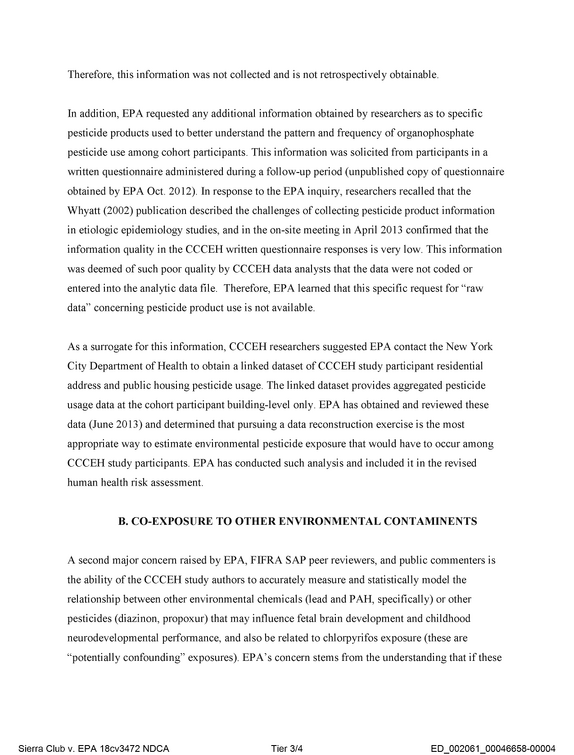 Therefore, this information was not collected and is not retrospectively obtainable.

In addition, EPA requested any additional information obtained by researchers as to specific pesticide products used to better understand the pattern and frequency of organophosphate pesticide use among cohort participants. This information was solicited from participants in a written questionnaire administered during a follow-up period (unpublished copy of questionnaire obtained by EPA Oct. 2012). In response to the EPA inquiry, researchers recalled that the Whyatt (2002) publication described the challenges of collecting pesticide product information in etiologic epidemiology studies, and in the on-site meeting in April 2013 confirmed that the information quality in the CCCEH written questionnaire responses is very low. This information was deemed of such poor quality by CCCEH data analysts that the data were not coded or entered into the analytic data file. Therefore, EPA learned that this specific request for "raw data" concerning pesticide product use is not available.

As a surrogate for this information, CCCEH researchers suggested EPA contact the New York City Department of Health to obtain a linked dataset of CCCEH study participant residential address and public housing pesticide usage. The linked dataset provides aggregated pesticide usage data at the cohort participant building-level only. EPA has obtained and reviewed these data (June 2013) and determined that pursuing a data reconstruction exercise is the most appropriate way to estimate environmental pesticide exposure that would have to occur among CCCEH study participants. EPA has conducted such analysis and included it in the revised human health risk assessment.

B. CO-EXPOSURE TO OTHER ENVIRONMENTAL CONTAMINENTS

A second major concern raised by EPA, FIFRA SAP peer reviewers, and public commenters is the ability of the CCCEH study authors to accurately measure and statistically model the relationship between other environmental chemicals (lead and PAH, specifically) or other pesticides (diazinon, propoxur) that may influence fetal brain development and childhood neurodevelopmental performance, and also be related to chlorpyrifos exposure (these are "potentially confounding" exposures). EPA's concern stems from the understanding that if these

Sierra Club v. EPA 18cv3472 NDCA Tier 3/4 ED_002061_00046658-00004